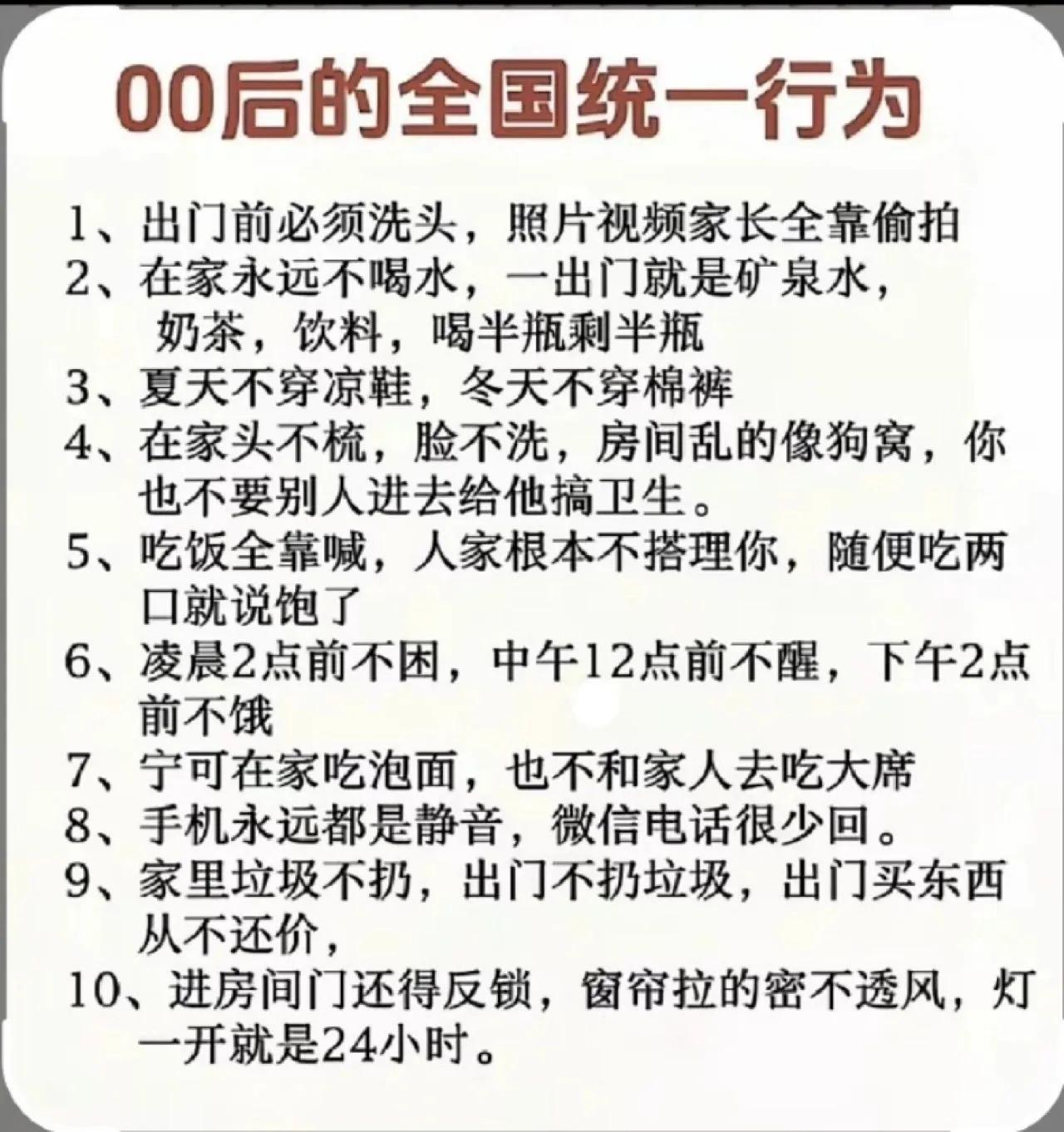 00后的全国统一行为

1、出门前必须洗头，照片视频家长全靠偷拍
2、在家永远不喝水，一出门就是矿泉水，奶茶，饮料，喝半瓶剩半瓶
3、夏天不穿凉鞋，冬天不穿棉裤
4、在家头不梳，脸不洗，房间乱的像狗窝，你也不要别人进去给他搞卫生。
5、吃饭全靠喊，人家根本不搭理你，随便吃两口就说饱了
6、凌晨2点前不困，中午12点前不醒，下午2点前不饿
7、宁可在家吃泡面，也不和家人去吃大席
8、手机永远都是静音，微信电话很少回。
9、家里垃圾不扔，出门不扔垃圾，出门买东西从不还价，
10、进房间门还得反锁，窗帘拉的密不透风，灯一开就是24小时。